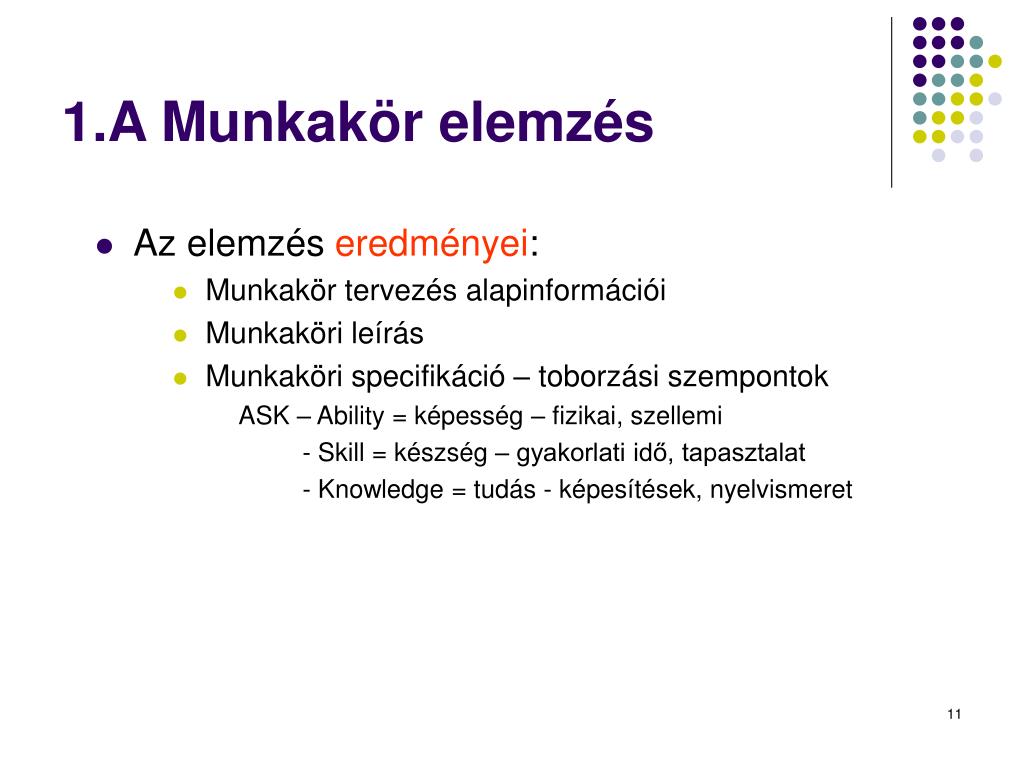 1.A Munkakör elemzés

- Az elemzés eredményei:
  - Munkakör tervezés alapinformációi
  - Munkaköri leírás
  - Munkaköri specifikáció – toborzási szempontok

ASK – Ability = képesség – fizikai, szellemi
- Skill = készség – gyakorlati idő, tapasztalat
- Knowledge = tudás - képesítések, nyelvismeret

11